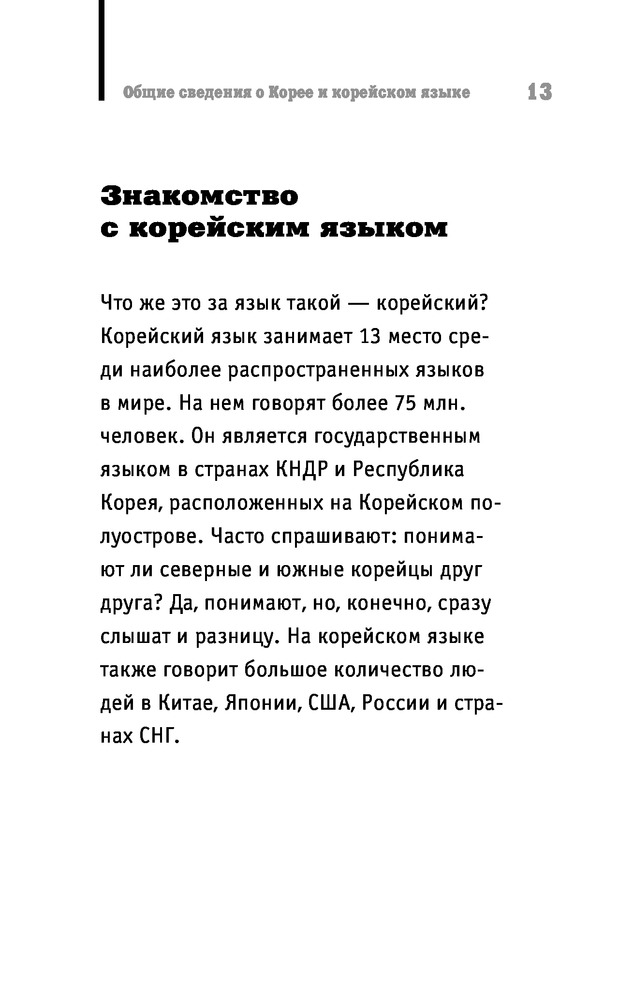 Общие сведения о Корее и корейском языке 13

Знакомство с корейским языком

Что же это за язык такой — корейский? Корейский язык занимает 13 место среди наиболее распространенных языков в мире. На нем говорят более 75 млн. человек. Он является государственным языком в странах КНДР и Республика Корея, расположенных на Корейском полуострове. Часто спрашивают: понимают ли северные и южные корейцы друг друга? Да, понимают, но, конечно, сразу слышат и разницу. На корейском языке также говорит большое количество людей в Китае, Японии, США, России и странах СНГ.